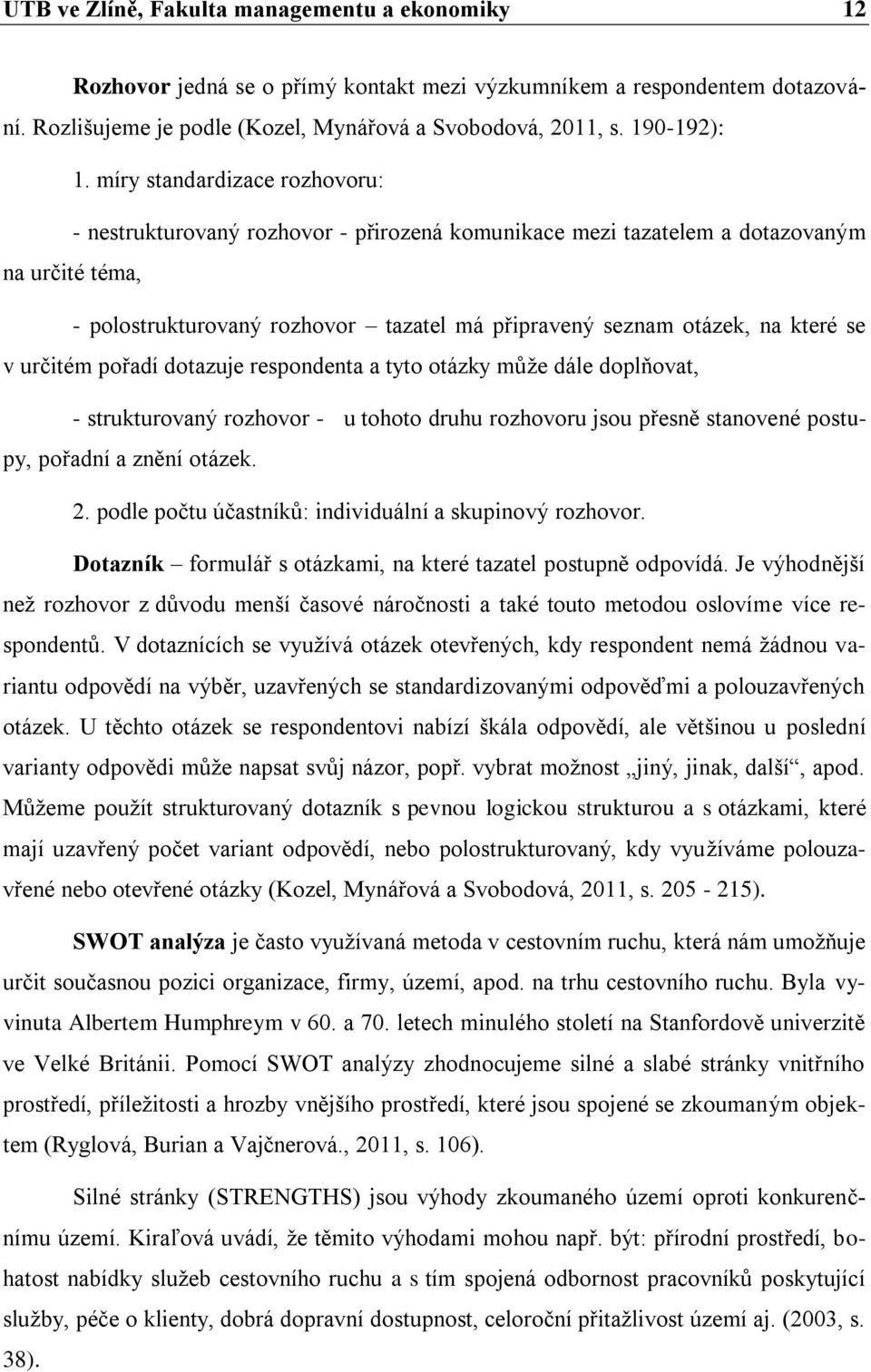 UTB ve Zlíně, Fakulta managementu a ekonomiky 12

Rozhovor jedná se o přímý kontakt mezi výzkumníkem a respondentem dotazování. Rozlišujeme je podle (Kozel, Mynářová a Svobodová, 2011, s. 190-192):

1. míry standardizace rozhovoru:

- nestrukturovaný rozhovor - přirozená komunikace mezi tazatelem a dotazovaným na určité téma,

- polostrukturovaný rozhovor – tazatel má připravený seznam otázek, na které se v určitém pořadí dotazuje respondenta a tyto otázky může dále doplňovat,

- strukturovaný rozhovor - u tohoto druhu rozhovoru jsou přesně stanovené postupy, pořadní a znění otázek.

2. podle počtu účastníků: individuální a skupinový rozhovor.

Dotazník – formulář s otázkami, na které tazatel postupně odpovídá. Je výhodnější než rozhovor z důvodu menší časové náročnosti a také touto metodou oslovíme více respondentů. V dotaznících se využívá otázek otevřených, kdy respondent nemá žádnou variantu odpovědí na výběr, uzavřených se standardizovanými odpověďmi a polouzavřených otázek. U těchto otázek se respondentovi nabízí škála odpovědí, ale většinou u poslední varianty odpovědi může napsat svůj názor, popř. vybrat možnost „jiný, jinak, další“, apod. Můžeme použít strukturovaný dotazník s pevnou logickou strukturou a s otázkami, které mají uzavřený počet variant odpovědí, nebo polostrukturovaný, kdy využíváme polouzavřené nebo otevřené otázky (Kozel, Mynářová a Svobodová, 2011, s. 205 - 215).

SWOT analýza je často využívaná metoda v cestovním ruchu, která nám umožňuje určit současnou pozici organizace, firmy, území, apod. na trhu cestovního ruchu. Byla vyvinuta Albertem Humphreym v 60. a 70. letech minulého století na Stanfordově univerzitě ve Velké Británii. Pomocí SWOT analýzy zhodnocujeme silné a slabé stránky vnitřního prostředí, příležitosti a hrozby vnějšího prostředí, které jsou spojené se zkoumaným objektem (Ryglová, Burian a Vajčnerová., 2011, s. 106).

Silné stránky (STRENGTHS) jsou výhody zkoumaného území oproti konkurenčnímu území. Kiraľová uvádí, že těmito výhodami mohou např. být: přírodní prostředí, bohatost nabídky služeb cestovního ruchu a s tím spojená odbornost pracovníků poskytující služby, péče o klienty, dobrá dopravní dostupnost, celoroční přitažlivost území aj. (2003, s. 38).